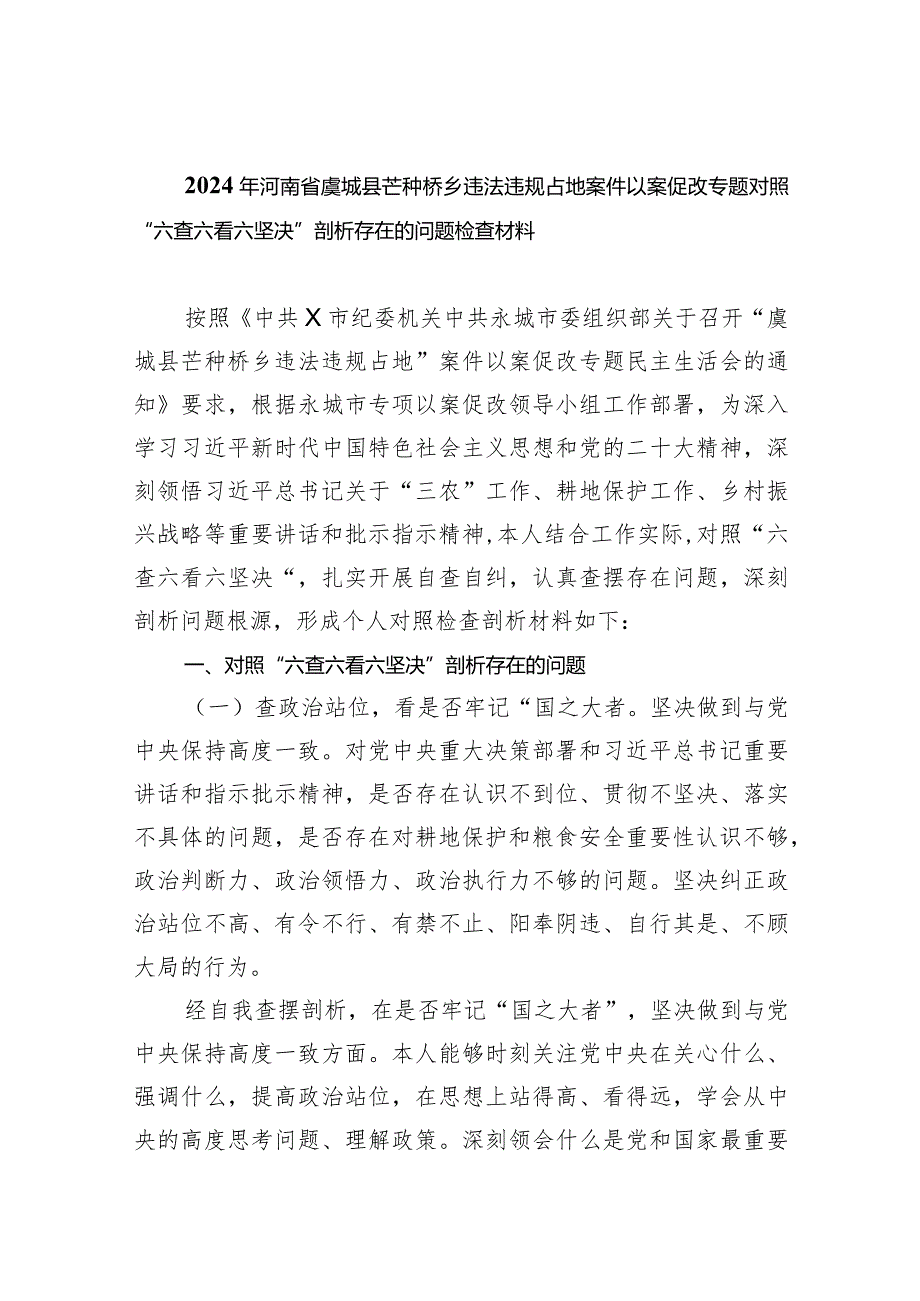 2024年河南省虞城县芒种桥乡违法违规占地案件以案促改专题对照“六查六看六坚决”剖析存在的问题检查材料

按照《中共X市纪委机关中共永城市委组织部关于召开“虞城县芒种桥乡违法违规占地”案件以案促改专题民主生活会的通知》要求，根据永城市专项以案促改领导小组工作部署，为深入学习习近平新时代中国特色社会主义思想和党的二十大精神，深刻领悟习近平总书记关于“三农”工作、耕地保护工作、乡村振兴战略等重要讲话和批示指示精神，本人结合工作实际，对照“六查六看六坚决“，扎实开展自查自纠，认真查摆存在问题，深刻剖析问题根源，形成个人对照检查剖析材料如下：

一、对照“六查六看六坚决”剖析存在的问题

（一）查政治站位，看是否牢记“国之大者。坚决做到与党中央保持高度一致。对党中央重大决策部署和习近平总书记重要讲话和指示批示精神，是否存在认识不到位、贯彻不坚决、落实不具体的问题，是否存在对耕地保护和粮食安全重要性认识不够，政治判断力、政治领悟力、政治执行力不够的问题。坚决纠正政治站位不高、有令不行、有禁不止、阳奉阴违、自行其是、不顾大局的行为。

经自我查摆剖析，在是否牢记“国之大者”，坚决做到与党中央保持高度一致方面。本人能够时刻关注党中央在关心什么、强调什么，提高政治站位，在思想上站得高、看得远，学会从中央的高度思考问题、理解政策。深刻领会什么是党和国家最重要